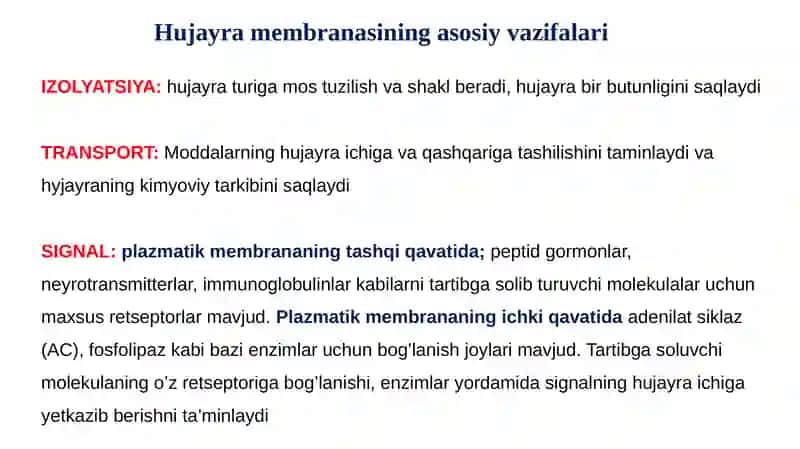 Hujayra membranasining asosiy vazifalari

IZOLYATSIYA: hujayra turiga mos tuzilish va shakl beradi, hujayra bir butunligini saqlaydi

TRANSPORT: Moddalarning hujayra ichiga va qashqariga tashilishini taminlaydi va hyjayraning kimyoviy tarkibini saqlaydi

SIGNAL: plazmatik membrananing tashqi qavatida; peptid gormonlar, neyrotransmitterlar, immunoglobulinlar kabilarni tartibga solib turuvchi molekulalar uchun maxsus retseptorlar mavjud. Plazmatik membrananing ichki qavatida adenilat siklaz (AC), fosfolipaz kabi bazi enzimlar uchun bog'lanish joylari mavjud. Tartibga soluvchi molekulaning o'z retseptoriga bog'lanishi, enzimlar yordamida signalning hujayra ichiga yetkazib berishni ta'minlaydi